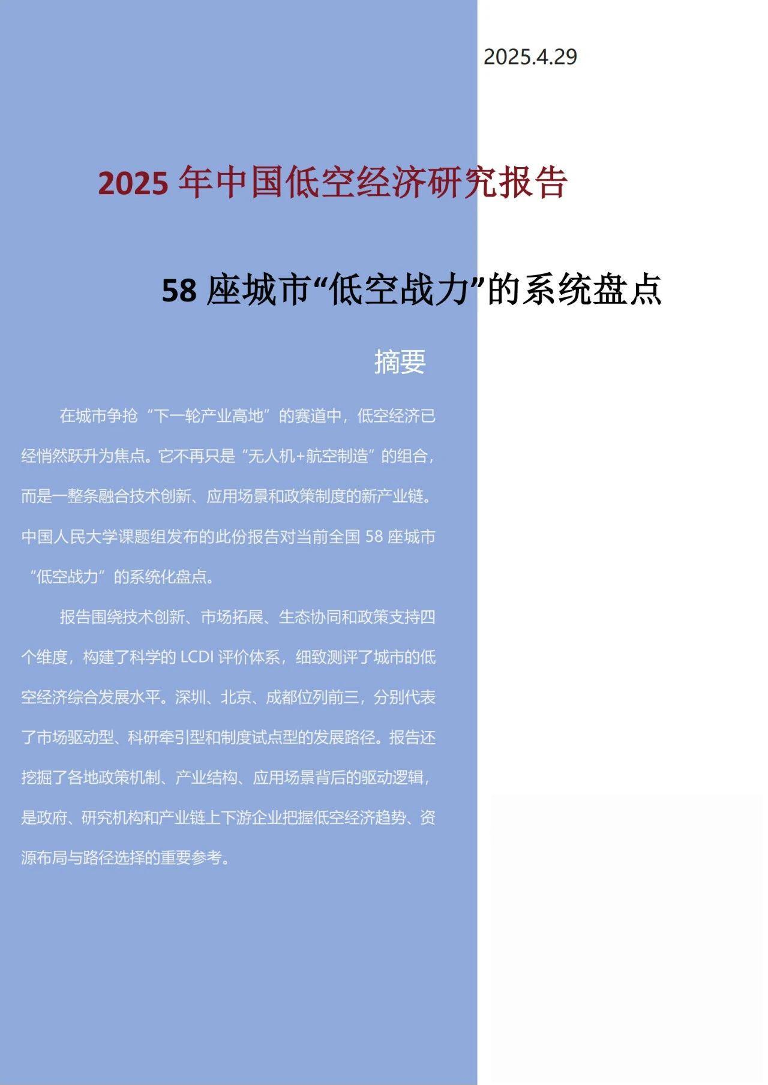 2025.4.29

2025年中国低空经济研究报告

58座城市“低空战力”的系统盘点

摘要

在城市争抢“下一轮产业高地”的赛道中，低空经济已经悄然跃升为焦点。它不再只是“无人机+航空制造”的组合，而是一整条融合技术创新、应用场景和政策制度的新产业链。中国人民大学课题组发布的此份报告对当前全国58座城市“低空战力”的系统化盘点。

报告围绕技术创新、市场拓展、生态协同和政策支持四个维度，构建了科学的LCDI评价体系，细致测评了城市的低空经济综合发展水平。深圳、北京、成都位列前三，分别代表了市场驱动型、科研牵引型和制度试点型的发展路径。报告还挖掘了各地政策机制、产业结构、应用场景背后的驱动逻辑，是政府、研究机构和产业链上下游企业把握低空经济趋势、资源布局与路径选择的重要参考。